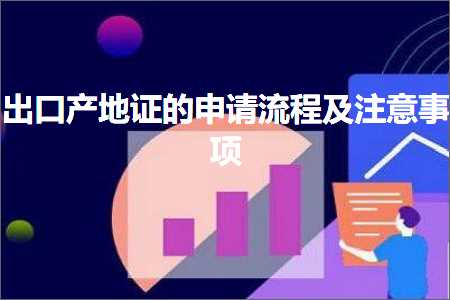 出口产地证的申请流程及注意事项